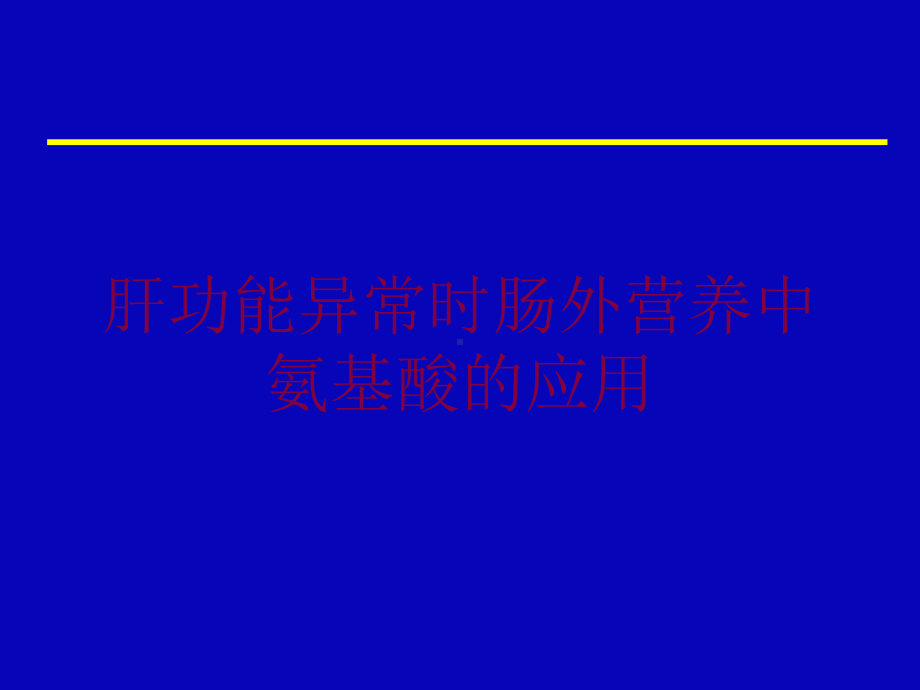 肝功能异常时肠外营养中氨基酸的应用